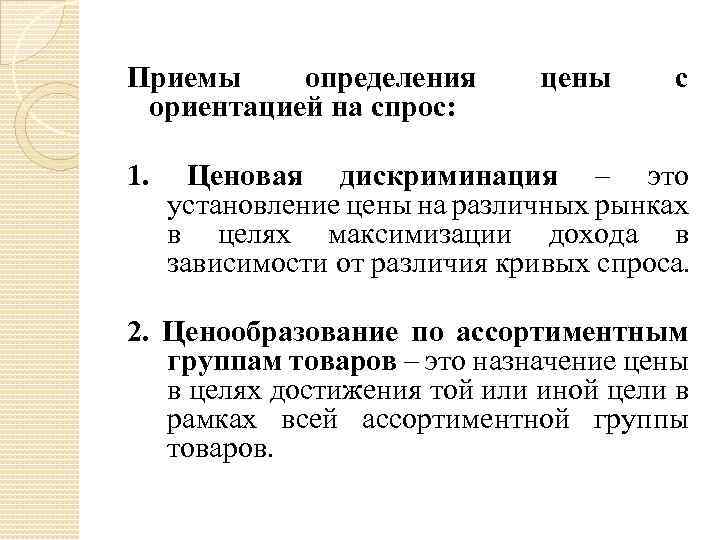 Приемы определения цены с ориентацией на спрос:

1. Ценовая дискриминация – это установление цены на различных рынках в целях максимизации дохода в зависимости от различия кривых спроса.

2. Ценообразование по ассортиментным группам товаров – это назначение цены в целях достижения той или иной цели в рамках всей ассортиментной группы товаров.